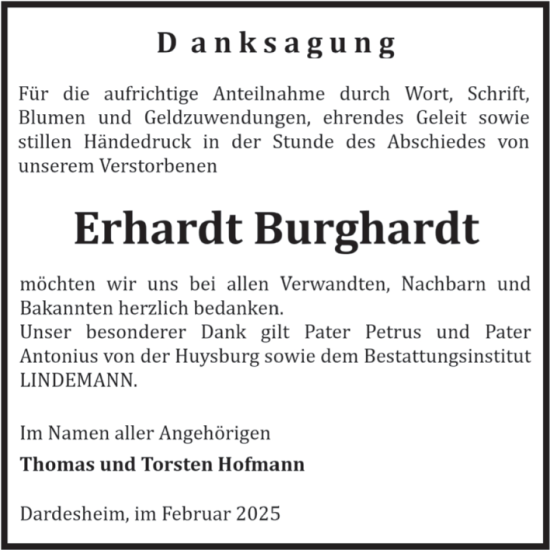 Danksagung

Für die aufrichtige Anteilnahme durch Wort, Schrift, Blumen und Geldzuwendungen, ehrendes Geleit sowie stillen Händedruck in der Stunde des Abschiedes von unserem Verstorbenen

Erhardt Burghardt

möchten wir uns bei allen Verwandten, Nachbarn und Bakannten herzlich bedanken.
Unser besonderer Dank gilt Pater Petrus und Pater Antonius von der Huysburg sowie dem Bestattungsinstitut LINDEMANN.

Im Namen aller Angehörigen

Thomas und Torsten Hofmann

Dardesheim, im Februar 2025